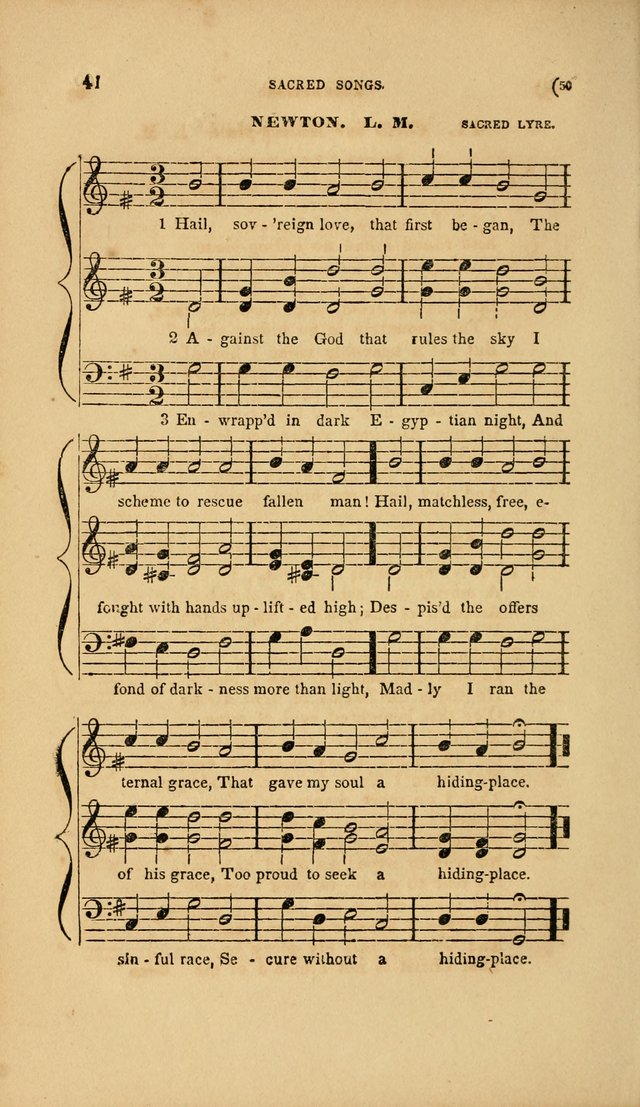 41 SACRED SONGS. (50

NEWTON. L. M. SACRED LYRE.

1 Hail, sov - 'reign love, that first be - gan, The

2 A - gainst the God that rules the sky I

3 En - wrapp'd in dark E - gyp - tian night, And

scheme to rescue fallen man! Hail, matchless, free, e-

fought with hands up - lift - ed high; Des - pis'd the offers

fond of dark - ness more than light, Mad - ly I ran the

ternal grace, That gave my soul a hiding-place.

of his grace, Too proud to seek a hiding-place.

sin - ful race, Se - cure without a hiding-place.